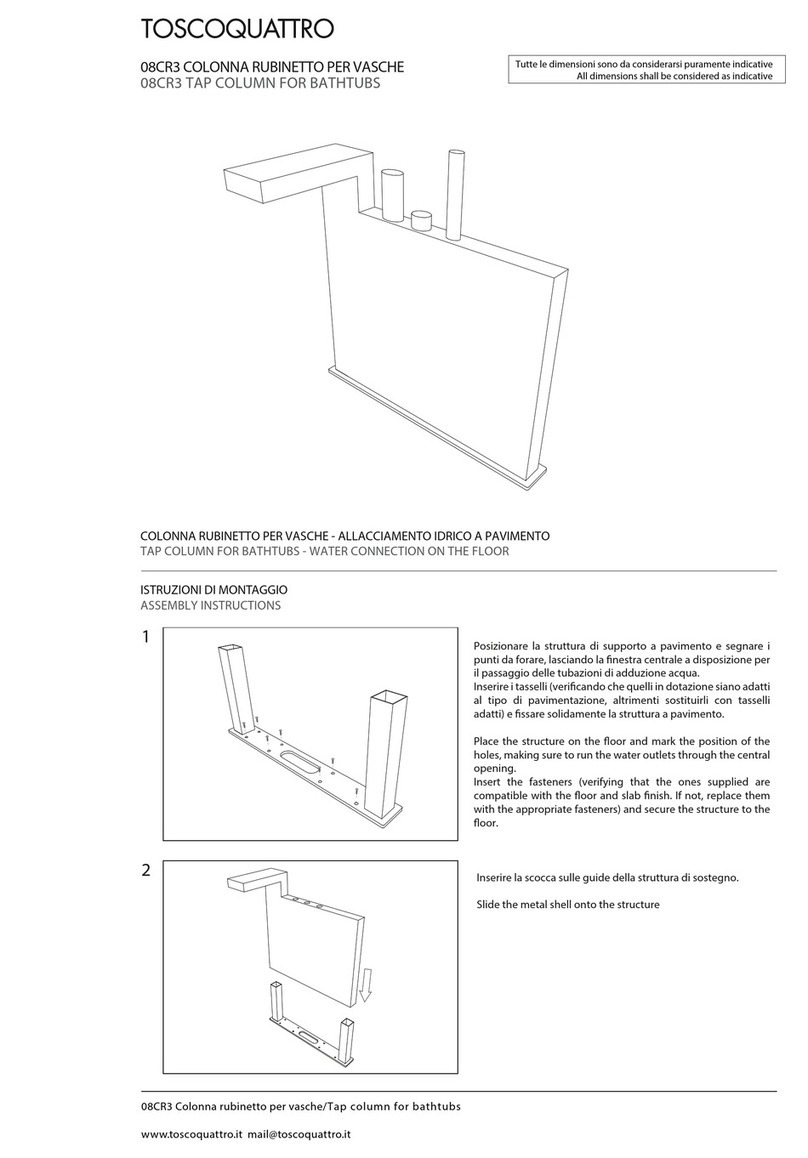 TOSCOQUATTRO

08CR3 COLONNA RUBINETTO PER VASCHE
08CR3 TAP COLUMN FOR BATHTUBS

Tutte le dimensioni sono da considerarsi puramente indicative
All dimensions shall be considered as indicative

COLONNA RUBINETTO PER VASCHE - ALLACCIAMENTO IDRICO A PAVIMENTO
TAP COLUMN FOR BATHTUBS - WATER CONNECTION ON THE FLOOR

ISTRUZIONI DI MONTAGGIO
ASSEMBLY INSTRUCTIONS

1

Posizionare la struttura di supporto a pavimento e segnare i punti da forare, lasciando la finestra centrale a disposizione per il passaggio delle tubazioni di adduzione acqua.
Inserire i tasselli (verificando che quelli in dotazione siano adatti al tipo di pavimentazione, altrimenti sostituirli con tasselli adatti) e fissare solidamente la struttura a pavimento.

Place the structure on the floor and mark the position of the holes, making sure to run the water outlets through the central opening.
Insert the fasteners (verifying that the ones supplied are compatible with the floor and slab finish. If not, replace them with the appropriate fasteners) and secure the structure to the floor.

2

Inserire la scocca sulle guide della struttura di sostegno.

Slide the metal shell onto the structure

08CR3 Colonna rubinetto per vasche/Tap column for bathtubs

www.toscoquattro.it mail@toscoquattro.it